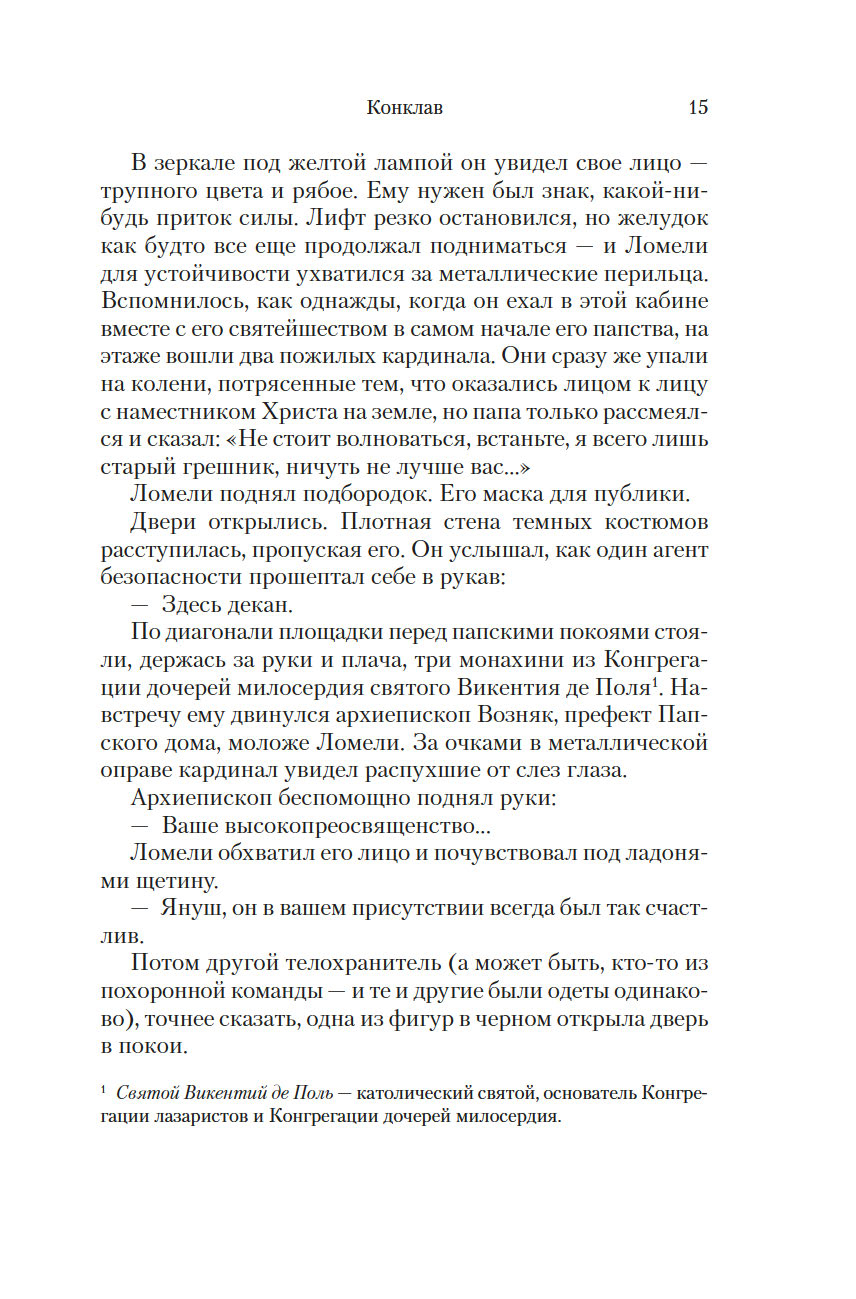 Конклав 15

В зеркале под желтой лампой он увидел свое лицо — трупного цвета и рябое. Ему нужен был знак, какой-нибудь приток силы. Лифт резко остановился, но желудок как будто все еще продолжал подниматься — и Ломели для устойчивости ухватился за металлические перильца. Вспомнилось, как однажды, когда он ехал в этой кабине вместе с его святейшеством в самом начале его папства, на этаже вошли два пожилых кардинала. Они сразу же упали на колени, потрясенные тем, что оказались лицом к лицу с наместником Христа на земле, но папа только рассмеялся и сказал: «Не стоит волноваться, встаньте, я всего лишь старый грешник, ничуть не лучше вас...»

Ломели поднял подбородок. Его маска для публики.

Двери открылись. Плотная стена темных костюмов расступилась, пропуская его. Он услышал, как один агент безопасности прошептал себе в рукав:

— Здесь декан.

По диагонали площадки перед папскими покоями стояли, держась за руки и плача, три монахини из Конгрегации дочерей милосердия святого Викентия де Поля$^1$. Навстречу ему двинулся архиепископ Возняк, префект Папского дома, моложе Ломели. За очками в металлической оправе кардинал увидел распухшие от слез глаза.

Архиепископ беспомощно поднял руки:

— Ваше высокопреосвященство...

Ломели обхватил его лицо и почувствовал под ладонями щетину.

— Януш, он в вашем присутствии всегда был так счастлив.

Потом другой телохранитель (а может быть, кто-то из похоронной команды — и те и другие были одеты одинаково), точнее сказать, одна из фигур в черном открыла дверь в покои.

$^1$ Святой Викентий де Поль — католический святой, основатель Конгрегации лазаристов и Конгрегации дочерей милосердия.